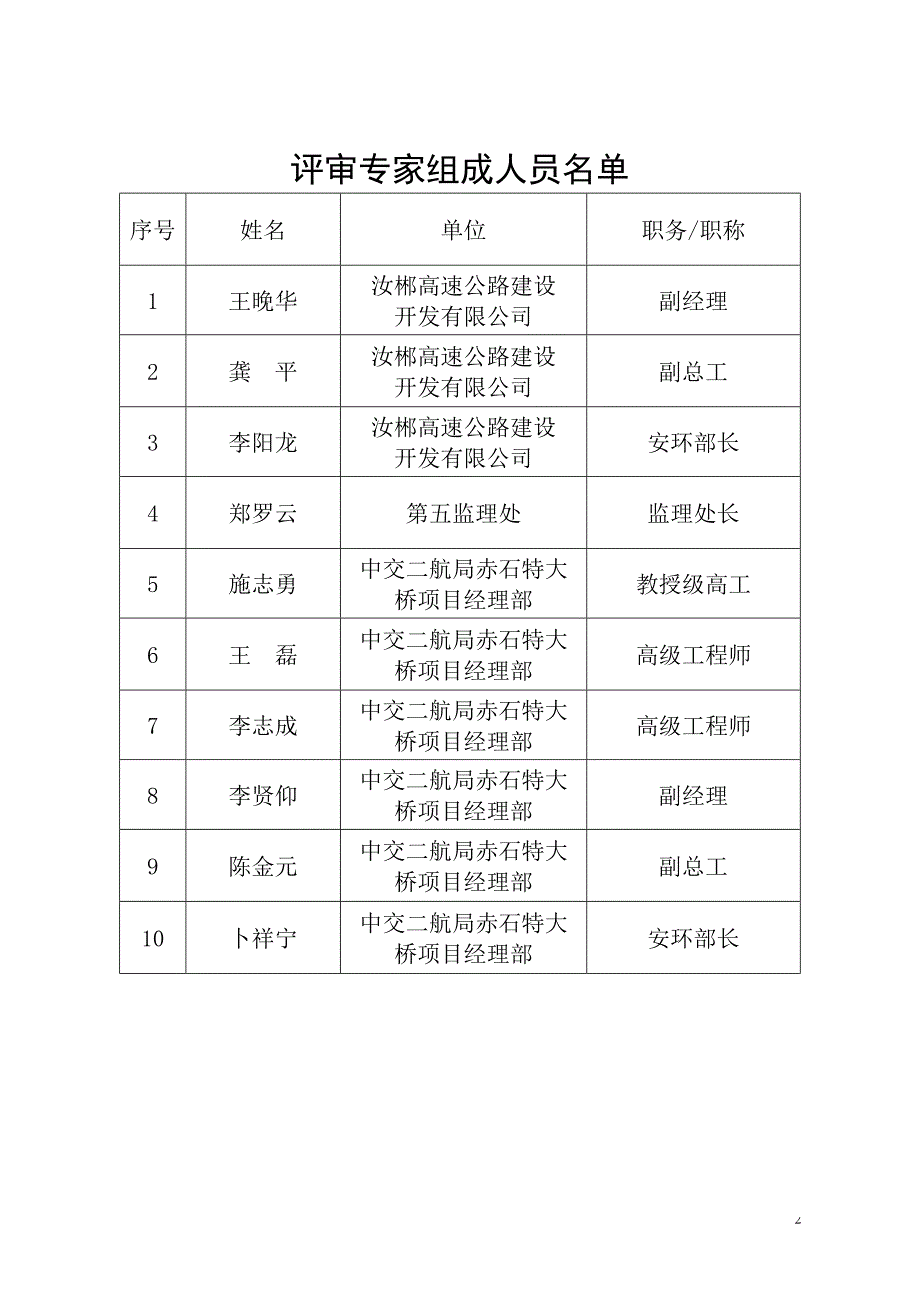 评审专家组成人员名单

| 序号 | 姓名 | 单位 | 职务/职称 |
|---|---|---|---|
| 1 | 王晚华 | 汝郴高速公路建设开发有限公司 | 副经理 |
| 2 | 龚　平 | 汝郴高速公路建设开发有限公司 | 副总工 |
| 3 | 李阳龙 | 汝郴高速公路建设开发有限公司 | 安环部长 |
| 4 | 郑罗云 | 第五监理处 | 监理处长 |
| 5 | 施志勇 | 中交二航局赤石特大桥项目经理部 | 教授级高工 |
| 6 | 王　磊 | 中交二航局赤石特大桥项目经理部 | 高级工程师 |
| 7 | 李志成 | 中交二航局赤石特大桥项目经理部 | 高级工程师 |
| 8 | 李贤仰 | 中交二航局赤石特大桥项目经理部 | 副经理 |
| 9 | 陈金元 | 中交二航局赤石特大桥项目经理部 | 副总工 |
| 10 | 卜祥宁 | 中交二航局赤石特大桥项目经理部 | 安环部长 |

2